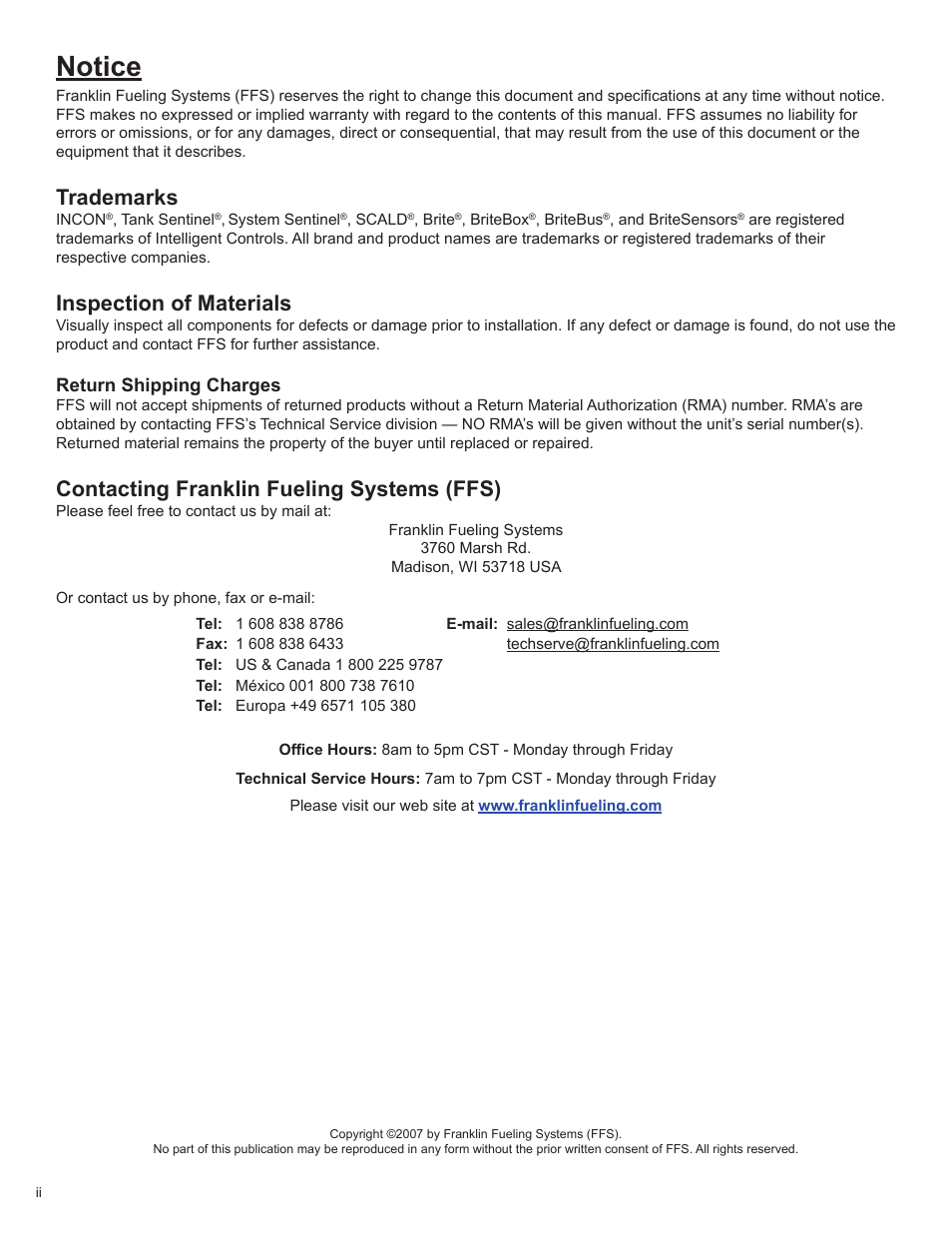 Notice

Franklin Fueling Systems (FFS) reserves the right to change this document and specifications at any time without notice. FFS makes no expressed or implied warranty with regard to the contents of this manual. FFS assumes no liability for errors or omissions, or for any damages, direct or consequential, that may result from the use of this document or the equipment that it describes.

Trademarks

INCON®, Tank Sentinel®, System Sentinel®, SCALD®, Brite®, BriteBox®, BriteBus®, and BriteSensors® are registered trademarks of Intelligent Controls. All brand and product names are trademarks or registered trademarks of their respective companies.

Inspection of Materials

Visually inspect all components for defects or damage prior to installation. If any defect or damage is found, do not use the product and contact FFS for further assistance.

Return Shipping Charges

FFS will not accept shipments of returned products without a Return Material Authorization (RMA) number. RMA's are obtained by contacting FFS's Technical Service division — NO RMA's will be given without the unit's serial number(s). Returned material remains the property of the buyer until replaced or repaired.

Contacting Franklin Fueling Systems (FFS)

Please feel free to contact us by mail at:

Franklin Fueling Systems
3760 Marsh Rd.
Madison, WI 53718 USA

Or contact us by phone, fax or e-mail:

Tel: 1 608 838 8786
Fax: 1 608 838 6433
Tel: US & Canada 1 800 225 9787
Tel: México 001 800 738 7610
Tel: Europa +49 6571 105 380

E-mail: sales@franklinfueling.com
techserve@franklinfueling.com

Office Hours: 8am to 5pm CST - Monday through Friday

Technical Service Hours: 7am to 7pm CST - Monday through Friday

Please visit our web site at www.franklinfueling.com

Copyright ©2007 by Franklin Fueling Systems (FFS).
No part of this publication may be reproduced in any form without the prior written consent of FFS. All rights reserved.

ii